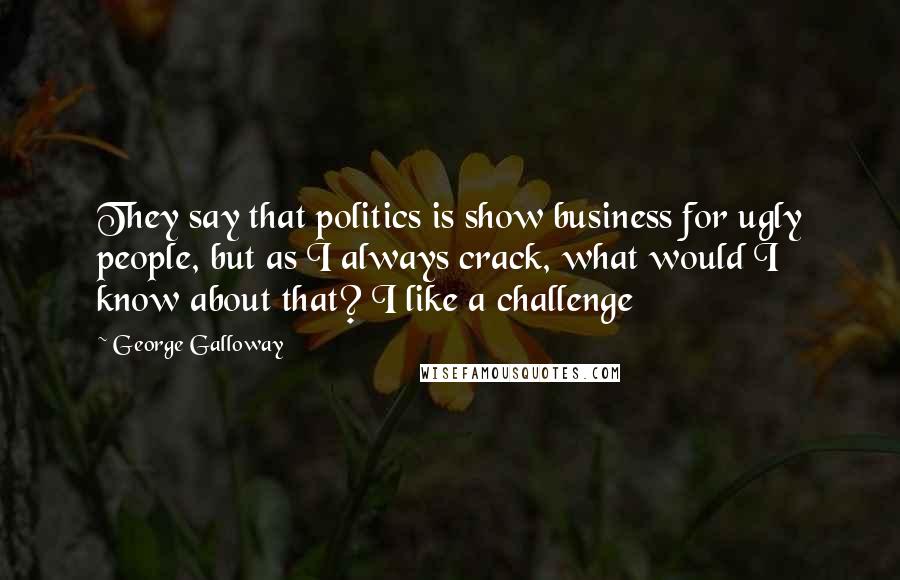 They say that politics is show business for ugly people, but as I always crack, what would I know about that? I like a challenge

~ George Galloway

WISEFAMOUSQUOTES.COM